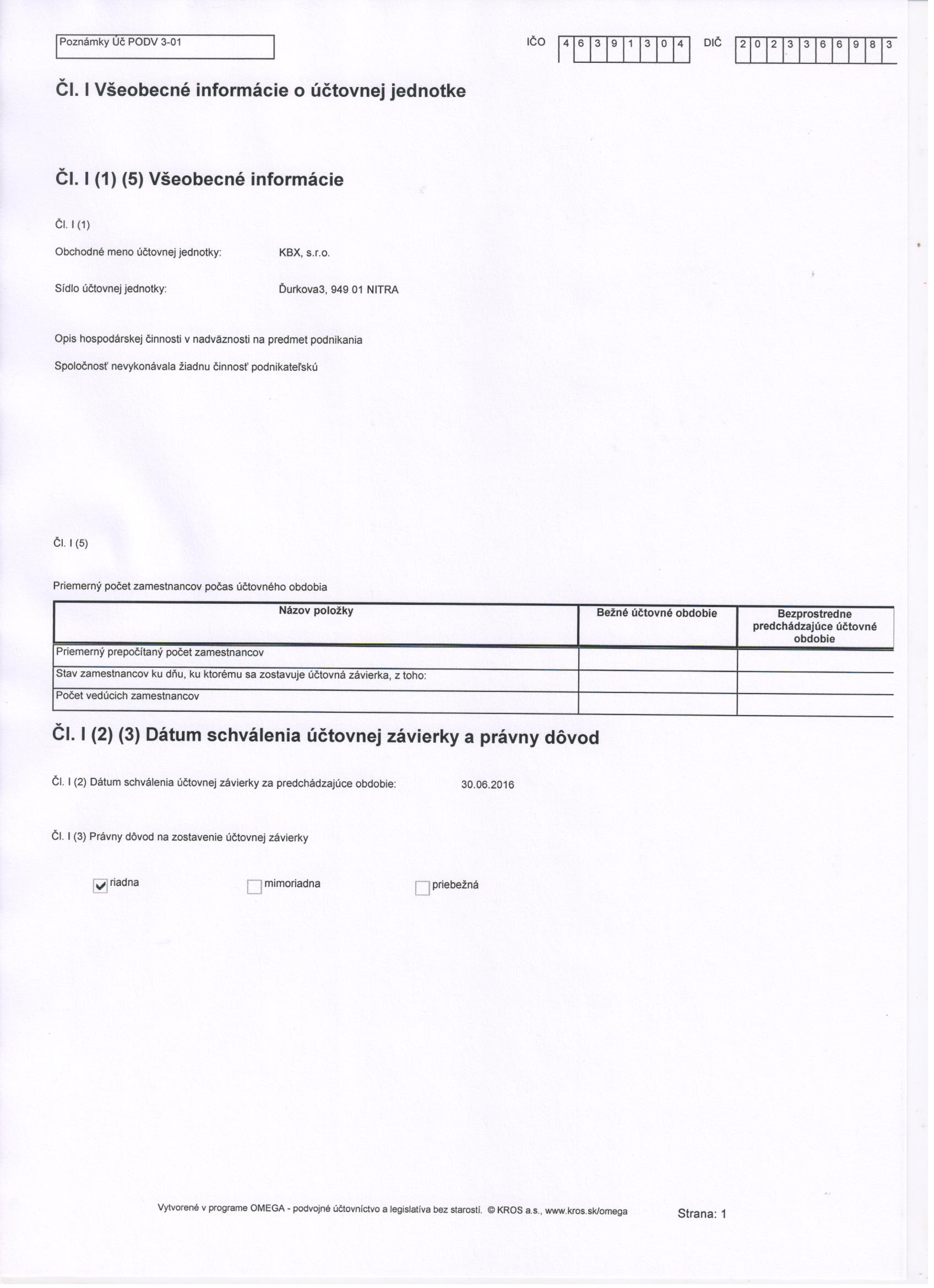 Poznámky Úč PODV 3-01

IČO 4 6 3 9 1 3 0 4 DIČ 2 0 2 3 3 6 6 9 8 3

Čl. I Všeobecné informácie o účtovnej jednotke

Čl. I (1) (5) Všeobecné informácie

Čl. I (1)

Obchodné meno účtovnej jednotky: KBX, s.r.o.

Sídlo účtovnej jednotky: Ďurkova3, 949 01 NITRA

Opis hospodárskej činnosti v nadväznosti na predmet podnikania

Spoločnosť nevykonávala žiadnu činnosť podnikateľskú

Čl. I (5)

Priemerný počet zamestnancov počas účtovného obdobia

| Názov položky | Bežné účtovné obdobie | Bezprostredne predchádzajúce účtovné obdobie |
|---|---|---|
| Priemerný prepočítaný počet zamestnancov | | |
| Stav zamestnancov ku dňu, ku ktorému sa zostavuje účtovná závierka, z toho: | | |
| Počet vedúcich zamestnancov | | |

Čl. I (2) (3) Dátum schválenia účtovnej závierky a právny dôvod

Čl. I (2) Dátum schválenia účtovnej závierky za predchádzajúce obdobie: 30.06.2016

Čl. I (3) Právny dôvod na zostavenie účtovnej závierky

riadna mimoriadna priebežná

Vytvorené v programe OMEGA - podvojné účtovníctvo a legislatíva bez starostí. © KROS a.s., www.kros.sk/omega

Strana: 1